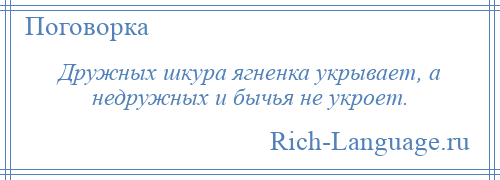 Поговорка

Дружных шкура ягненка укрывает, а недружных и бычья не укроет.

Rich-Language.ru